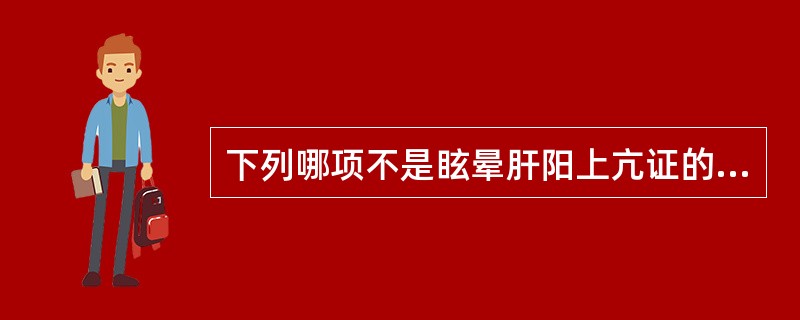 下列哪项不是眩晕肝阳上亢证的...